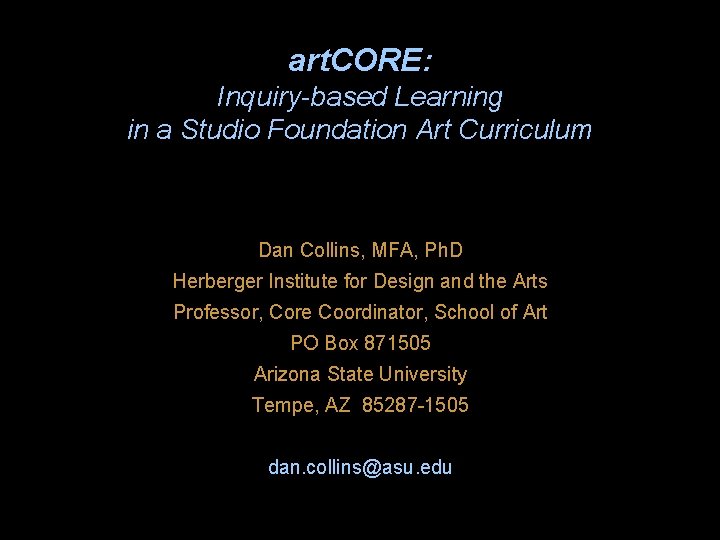 artCORE:
Inquiry-based Learning
in a Studio Foundation Art Curriculum

Dan Collins, MFA, PhD
Herberger Institute for Design and the Arts
Professor, Core Coordinator, School of Art
PO Box 871505
Arizona State University
Tempe, AZ 85287-1505

dan.collins@asu.edu